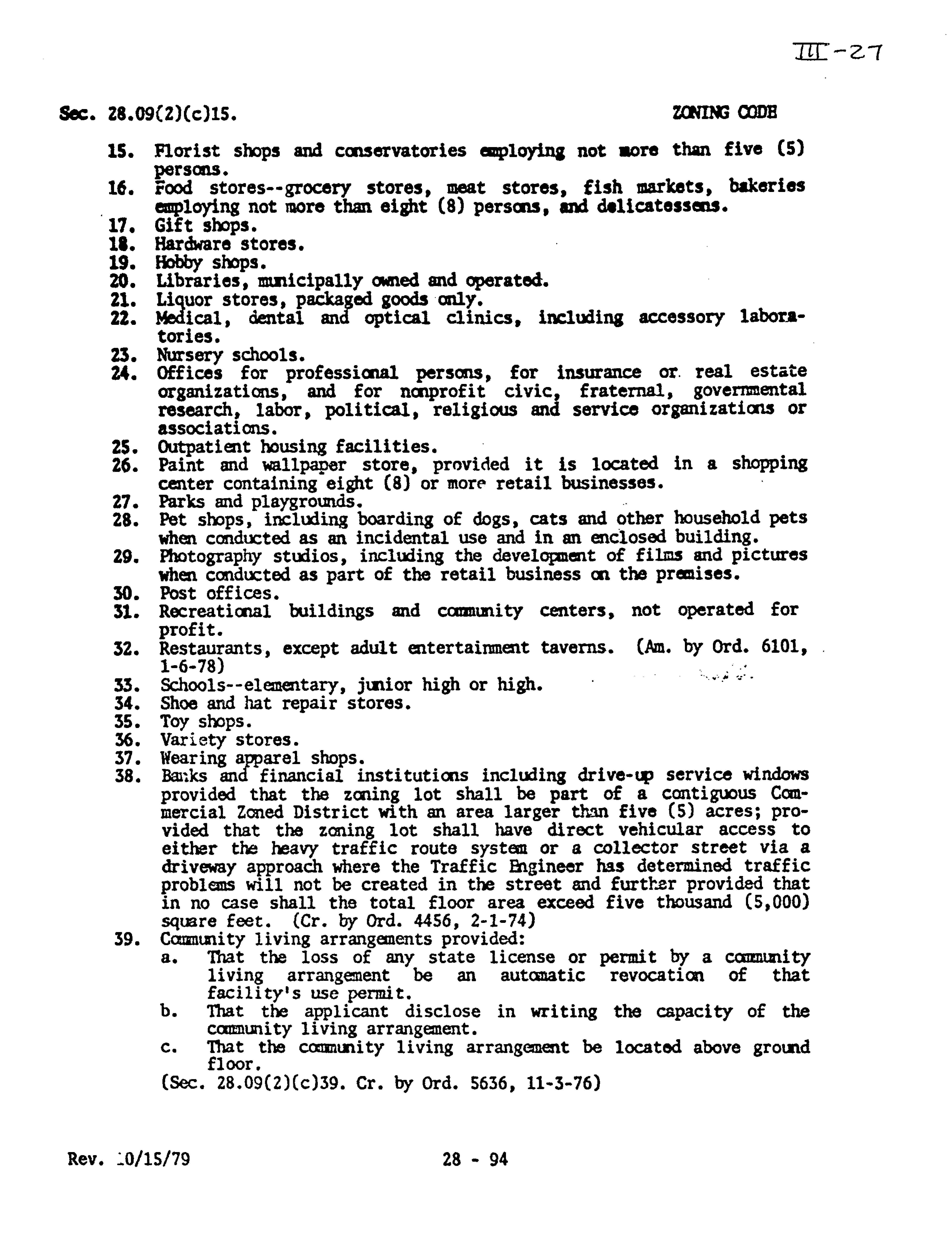 III-27

Sec. 28.09(2)(c)15. ZONING CODE

15. Florist shops and conservatories employing not more than five (5) persons.
16. Food stores--grocery stores, meat stores, fish markets, bakeries employing not more than eight (8) persons, and delicatessens.
17. Gift shops.
18. Hardware stores.
19. Hobby shops.
20. Libraries, municipally owned and operated.
21. Liquor stores, packaged goods only.
22. Medical, dental and optical clinics, including accessory laboratories.
23. Nursery schools.
24. Offices for professional persons, for insurance or real estate organizations, and for nonprofit civic, fraternal, governmental research, labor, political, religious and service organizations or associations.
25. Outpatient housing facilities.
26. Paint and wallpaper store, provided it is located in a shopping center containing eight (8) or more retail businesses.
27. Parks and playgrounds.
28. Pet shops, including boarding of dogs, cats and other household pets when conducted as an incidental use and in an enclosed building.
29. Photography studios, including the development of films and pictures when conducted as part of the retail business on the premises.
30. Post offices.
31. Recreational buildings and community centers, not operated for profit.
32. Restaurants, except adult entertainment taverns. (Am. by Ord. 6101, 1-6-78)
33. Schools--elementary, junior high or high.
34. Shoe and hat repair stores.
35. Toy shops.
36. Variety stores.
37. Wearing apparel shops.
38. Banks and financial institutions including drive-up service windows provided that the zoning lot shall be part of a contiguous Commercial Zoned District with an area larger than five (5) acres; provided that the zoning lot shall have direct vehicular access to either the heavy traffic route system or a collector street via a driveway approach where the Traffic Engineer has determined traffic problems will not be created in the street and further provided that in no case shall the total floor area exceed five thousand (5,000) square feet. (Cr. by Ord. 4456, 2-1-74)
39. Community living arrangements provided:
a. That the loss of any state license or permit by a community living arrangement be an automatic revocation of that facility's use permit.
b. That the applicant disclose in writing the capacity of the community living arrangement.
c. That the community living arrangement be located above ground floor.
(Sec. 28.09(2)(c)39. Cr. by Ord. 5636, 11-3-76)

Rev. 10/15/79 28 - 94